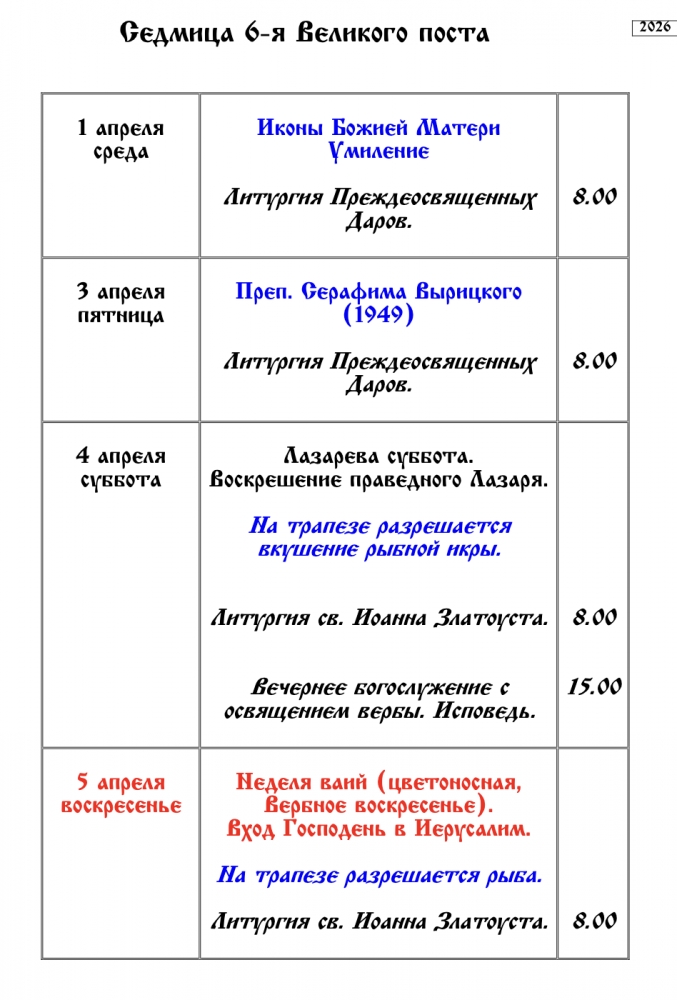 Седмица 6-я Великого поста

2026

| | | |
|---|---|---|
| 1 апреля среда | Иконы Божией Матери Умиление<br><br>Литургия Преждеосвященных Даров. | 8.00 |
| 3 апреля пятница | Преп. Серафима Вырицкого (1949)<br><br>Литургия Преждеосвященных Даров. | 8.00 |
| 4 апреля суббота | Лазарева суббота. Воскрешение праведного Лазаря.<br><br>На трапезе разрешается вкушение рыбной икры.<br><br>Литургия св. Иоанна Златоуста.<br><br>Вечернее богослужение с освящением вербы. Исповедь. | 8.00<br><br>15.00 |
| 5 апреля воскресенье | Неделя ваий (цветоносная, Вербное воскресенье). Вход Господень в Иерусалим.<br><br>На трапезе разрешается рыба.<br><br>Литургия св. Иоанна Златоуста. | 8.00 |